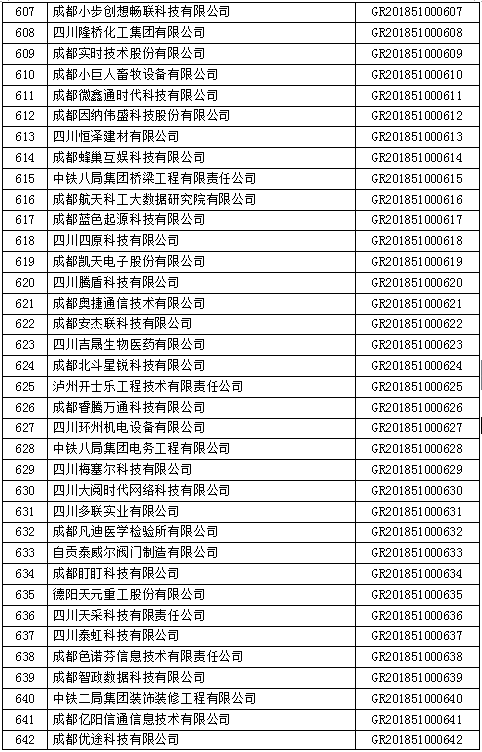 | 607 | 成都小步创想畅联科技有限公司 | GR201851000607 |
|---|---|---|
| 608 | 四川隆桥化工集团有限公司 | GR201851000608 |
| 609 | 成都实时技术股份有限公司 | GR201851000609 |
| 610 | 成都小巨人畜牧设备有限公司 | GR201851000610 |
| 611 | 成都微鑫通时代科技有限公司 | GR201851000611 |
| 612 | 成都因纳伟盛科技股份有限公司 | GR201851000612 |
| 613 | 四川恒泽建材有限公司 | GR201851000613 |
| 614 | 成都蜂巢互娱科技有限公司 | GR201851000614 |
| 615 | 中铁八局集团桥梁工程有限责任公司 | GR201851000615 |
| 616 | 成都航天科工大数据研究院有限公司 | GR201851000616 |
| 617 | 成都蓝色起源科技有限公司 | GR201851000617 |
| 618 | 四川四原科技有限公司 | GR201851000618 |
| 619 | 成都凯天电子股份有限公司 | GR201851000619 |
| 620 | 四川腾盾科技有限公司 | GR201851000620 |
| 621 | 成都奥捷通信技术有限公司 | GR201851000621 |
| 622 | 成都安杰联科技有限公司 | GR201851000622 |
| 623 | 四川吉晟生物医药有限公司 | GR201851000623 |
| 624 | 成都北斗星锐科技有限公司 | GR201851000624 |
| 625 | 泸州开士乐工程技术有限责任公司 | GR201851000625 |
| 626 | 成都睿腾万通科技有限公司 | GR201851000626 |
| 627 | 四川环州机电设备有限公司 | GR201851000627 |
| 628 | 中铁八局集团电务工程有限公司 | GR201851000628 |
| 629 | 四川梅塞尔科技有限公司 | GR201851000629 |
| 630 | 四川大阅时代网络科技有限公司 | GR201851000630 |
| 631 | 四川多联实业有限公司 | GR201851000631 |
| 632 | 成都凡迪医学检验所有限公司 | GR201851000632 |
| 633 | 自贡泰威尔阀门制造有限公司 | GR201851000633 |
| 634 | 成都盯盯科技有限公司 | GR201851000634 |
| 635 | 德阳天元重工股份有限公司 | GR201851000635 |
| 636 | 四川天采科技有限责任公司 | GR201851000636 |
| 637 | 四川泰虹科技有限公司 | GR201851000637 |
| 638 | 成都色诺芬信息技术有限责任公司 | GR201851000638 |
| 639 | 成都智政数据科技有限公司 | GR201851000639 |
| 640 | 中铁二局集团装饰装修工程有限公司 | GR201851000640 |
| 641 | 成都亿阳信通信息技术有限公司 | GR201851000641 |
| 642 | 成都优途科技有限公司 | GR201851000642 |